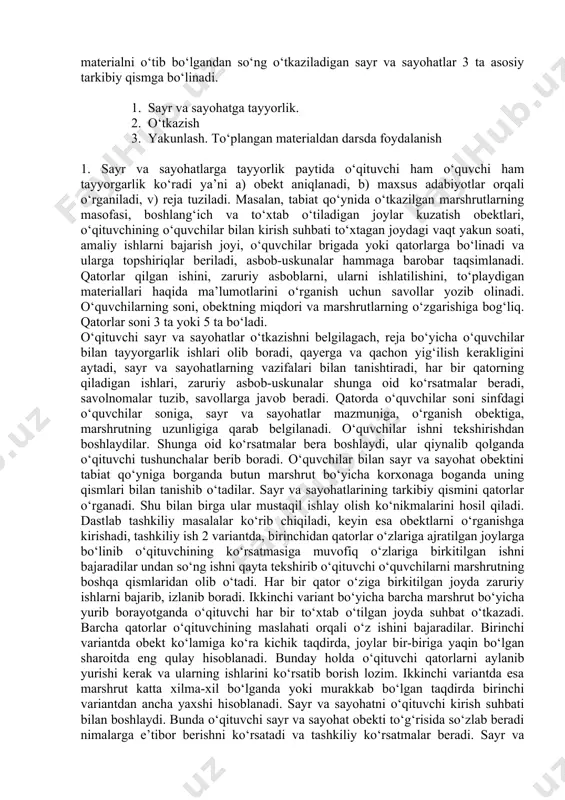 materialni o‘tib bo‘lgandan so‘ng o‘tkaziladigan sayr va sayohatlar 3 ta asosiy tarkibiy qismga bo‘linadi.

1. Sayr va sayohatga tayyorlik.
2. O‘tkazish
3. Yakunlash. To‘plangan materialdan darsda foydalanish

1. Sayr va sayohatlarga tayyorlik paytida o‘qituvchi ham o‘quvchi ham tayyorgarlik ko‘radi ya’ni a) obekt aniqlanadi, b) maxsus adabiyotlar orqali o‘rganiladi, v) reja tuziladi. Masalan, tabiat qo‘ynida o‘tkazilgan marshrutlarning masofasi, boshlang‘ich va to‘xtab o‘tiladigan joylar kuzatish obektlari, o‘qituvchining o‘quvchilar bilan kirish suhbati to‘xtagan joydagi vaqt yakun soati, amaliy ishlarni bajarish joyi, o‘quvchilar brigada yoki qatorlarga bo‘linadi va ularga topshiriqlar beriladi, asbob-uskunalar hammaga barobar taqsimlanadi. Qatorlar qilgan ishini, zaruriy asboblarni, ularni ishlatilishini, to‘playdigan materiallari haqida ma’lumotlarini o‘rganish uchun savollar yozib olinadi. O‘quvchilarning soni, obektning miqdori va marshrutlarning o‘zgarishiga bog‘liq. Qatorlar soni 3 ta yoki 5 ta bo‘ladi.
O‘qituvchi sayr va sayohatlar o‘tkazishni belgilagach, reja bo‘yicha o‘quvchilar bilan tayyorgarlik ishlari olib boradi, qayerga va qachon yig‘ilish kerakligini aytadi, sayr va sayohatlarning vazifalari bilan tanishtiradi, har bir qatorning qiladigan ishlari, zaruriy asbob-uskunalar shunga oid ko‘rsatmalar beradi, savolnomalar tuzib, savollarga javob beradi. Qatorda o‘quvchilar soni sinfdagi o‘quvchilar soniga, sayr va sayohatlar mazmuniga, o‘rganish obektiga, marshrutning uzunligiga qarab belgilanadi. O‘quvchilar ishni tekshirishdan boshlaydilar. Shunga oid ko‘rsatmalar bera boshlaydi, ular qiynalib qolganda o‘qituvchi tushunchalar berib boradi. O‘quvchilar bilan sayr va sayohat obektini tabiat qo‘yniga borganda butun marshrut bo‘yicha korxonaga boganda uning qismlari bilan tanishib o‘tadilar. Sayr va sayohatlarining tarkibiy qismini qatorlar o‘rganadi. Shu bilan birga ular mustaqil ishlay olish ko‘nikmalarini hosil qiladi. Dastlab tashkiliy masalalar ko‘rib chiqiladi, keyin esa obektlarni o‘rganishga kirishadi, tashkiliy ish 2 variantda, birinchidan qatorlar o‘zlariga ajratilgan joylarga bo‘linib o‘qituvchining ko‘rsatmasiga muvofiq o‘zlariga birkitilgan ishni bajaradilar undan so‘ng ishni qayta tekshirib o‘qituvchi o‘quvchilarni marshrutning boshqa qismlaridan olib o‘tadi. Har bir qator o‘ziga birkitilgan joyda zaruriy ishlarni bajarib, izlanib boradi. Ikkinchi variant bo‘yicha barcha marshrut bo‘yicha yurib borayotganda o‘qituvchi har bir to‘xtab o‘tilgan joyda suhbat o‘tkazadi. Barcha qatorlar o‘qituvchining maslahati orqali o‘z ishini bajaradilar. Birinchi variantda obekt ko‘lamiga ko‘ra kichik taqdirda, joylar bir-biriga yaqin bo‘lgan sharoitda eng qulay hisoblanadi. Bunday holda o‘qituvchi qatorlarni aylanib yurishi kerak va ularning ishlarini ko‘rsatib borish lozim. Ikkinchi variantda esa marshrut katta xilma-xil bo‘lganda yoki murakkab bo‘lgan taqdirda birinchi variantdan ancha yaxshi hisoblanadi. Sayr va sayohatni o‘qituvchi kirish suhbati bilan boshlaydi. Bunda o‘qituvchi sayr va sayohat obekti to‘g‘risida so‘zlab beradi nimalarga e’tibor berishni ko‘rsatadi va tashkiliy ko‘rsatmalar beradi. Sayr va